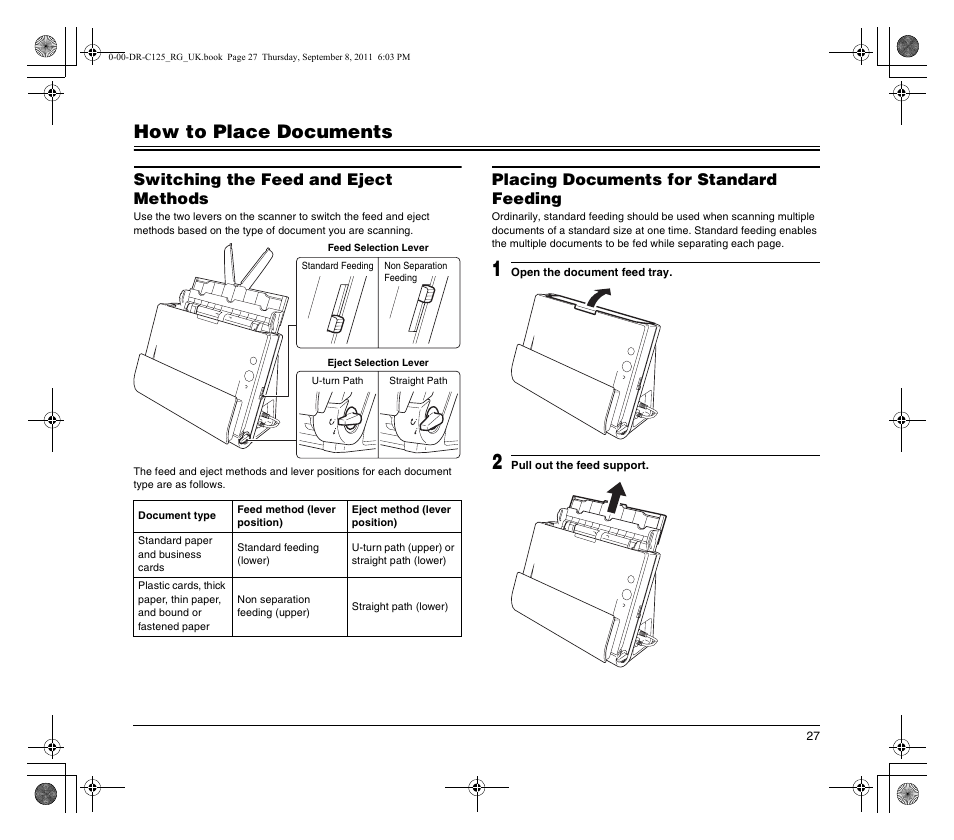 0-00-DR-C125_RG_UK.book Page 27 Thursday, September 8, 2011 6:03 PM

How to Place Documents

Switching the Feed and Eject Methods

Use the two levers on the scanner to switch the feed and eject methods based on the type of document you are scanning.

Feed Selection Lever

Standard Feeding

Non Separation Feeding

Eject Selection Lever

U-turn Path

Straight Path

The feed and eject methods and lever positions for each document type are as follows.

| Document type | Feed method (lever position) | Eject method (lever position) |
|---|---|---|
| Standard paper and business cards | Standard feeding (lower) | U-turn path (upper) or straight path (lower) |
| Plastic cards, thick paper, thin paper, and bound or fastened paper | Non separation feeding (upper) | Straight path (lower) |

Placing Documents for Standard Feeding

Ordinarily, standard feeding should be used when scanning multiple documents of a standard size at one time. Standard feeding enables the multiple documents to be fed while separating each page.

1 Open the document feed tray.

2 Pull out the feed support.

27